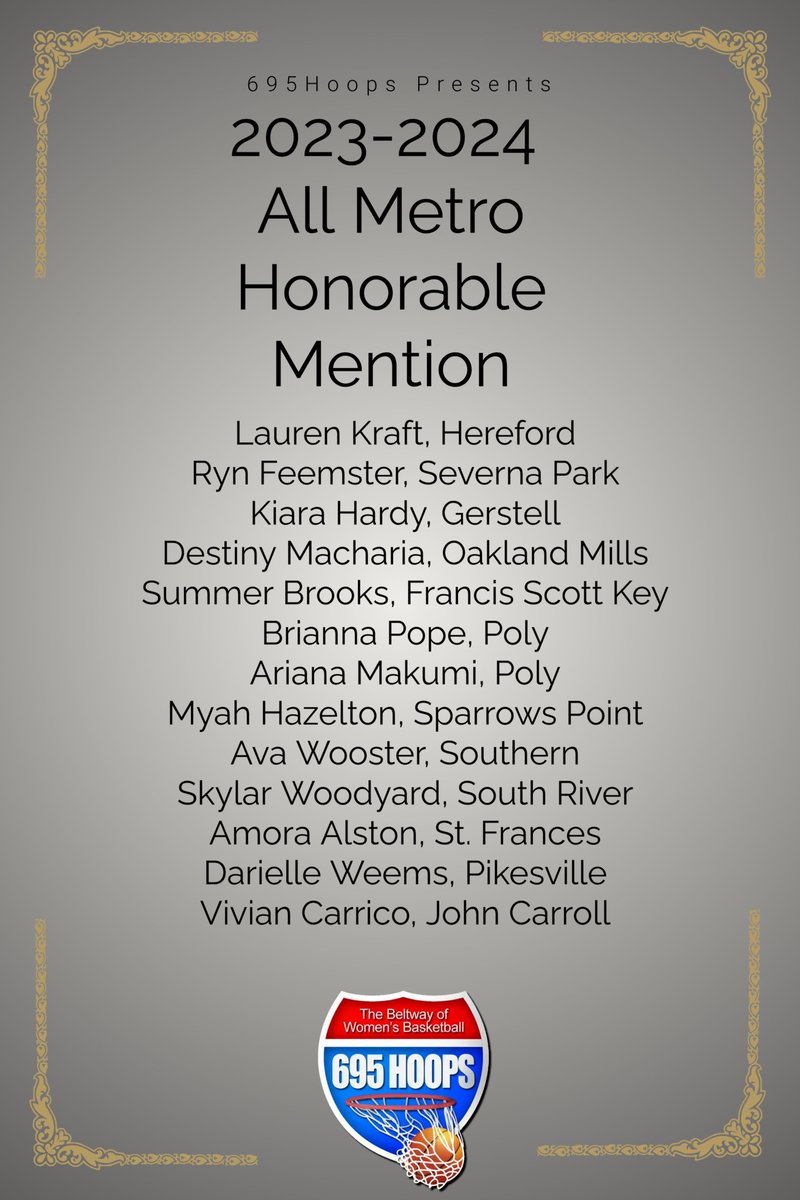 695Hoops Presents

2023-2024
All Metro
Honorable
Mention

Lauren Kraft, Hereford
Ryn Feemster, Severna Park
Kiara Hardy, Gerstell
Destiny Macharia, Oakland Mills
Summer Brooks, Francis Scott Key
Brianna Pope, Poly
Ariana Makumi, Poly
Myah Hazelton, Sparrows Point
Ava Wooster, Southern
Skylar Woodyard, South River
Amora Alston, St. Frances
Darielle Weems, Pikesville
Vivian Carrico, John Carroll

The Beltway of
Women's Basketball
695 HOOPS